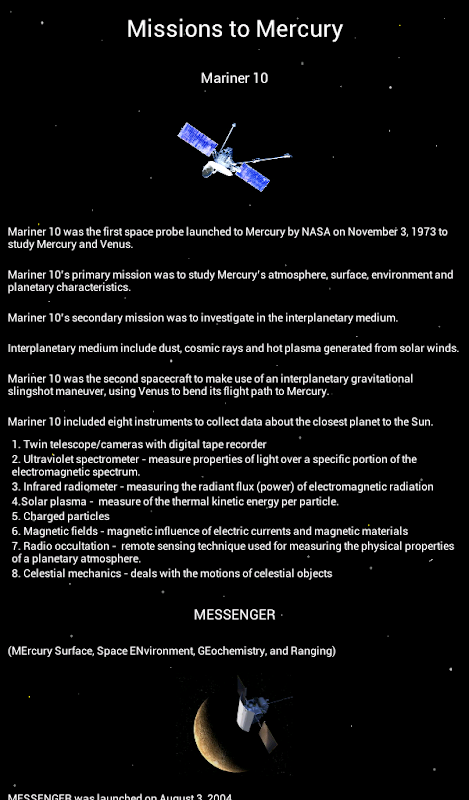 Missions to Mercury

Mariner 10

Mariner 10 was the first space probe launched to Mercury by NASA on November 3, 1973 to study Mercury and Venus.

Mariner 10's primary mission was to study Mercury's atmosphere, surface, environment and planetary characteristics.

Mariner 10's secondary mission was to investigate in the interplanetary medium.

Interplanetary medium include dust, cosmic rays and hot plasma generated from solar winds.

Mariner 10 was the second spacecraft to make use of an interplanetary gravitational slingshot maneuver, using Venus to bend its flight path to Mercury.

Mariner 10 included eight instruments to collect data about the closest planet to the Sun.

1. Twin telescope/cameras with digital tape recorder
2. Ultraviolet spectrometer - measure properties of light over a specific portion of the electromagnetic spectrum.
3. Infrared radiometer - measuring the radiant flux (power) of electromagnetic radiation
4.Solar plasma - measure of the thermal kinetic energy per particle.
5. Charged particles
6. Magnetic fields - magnetic influence of electric currents and magnetic materials
7. Radio occultation - remote sensing technique used for measuring the physical properties of a planetary atmosphere.
8. Celestial mechanics - deals with the motions of celestial objects

MESSENGER

(MErcury Surface, Space ENvironment, GEochemistry, and Ranging)

MESSENGER was launched on August 3, 2004